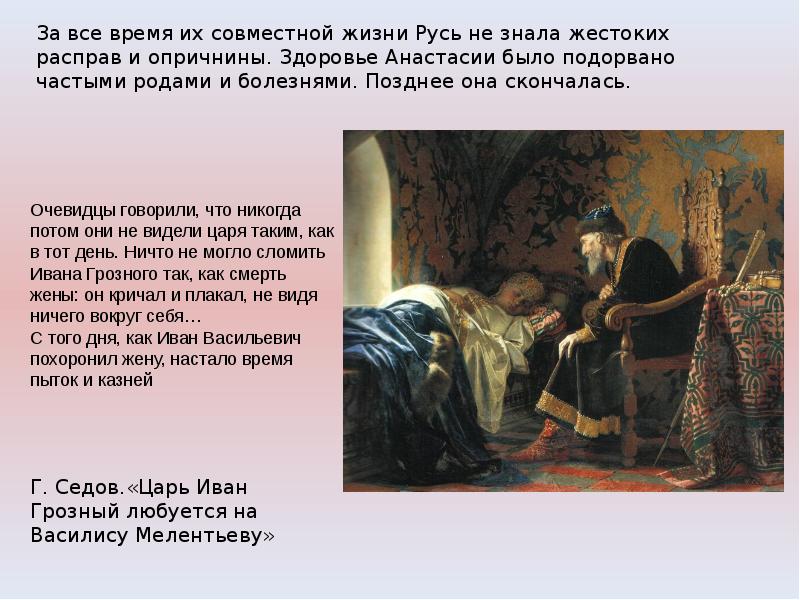 За все время их совместной жизни Русь не знала жестоких расправ и опричнины. Здоровье Анастасии было подорвано частыми родами и болезнями. Позднее она скончалась.

Очевидцы говорили, что никогда потом они не видели царя таким, как в тот день. Ничто не могло сломить Ивана Грозного так, как смерть жены: он кричал и плакал, не видя ничего вокруг себя…

С того дня, как Иван Васильевич похоронил жену, настало время пыток и казней

Г. Седов.«Царь Иван Грозный любуется на Василису Мелентьеву»